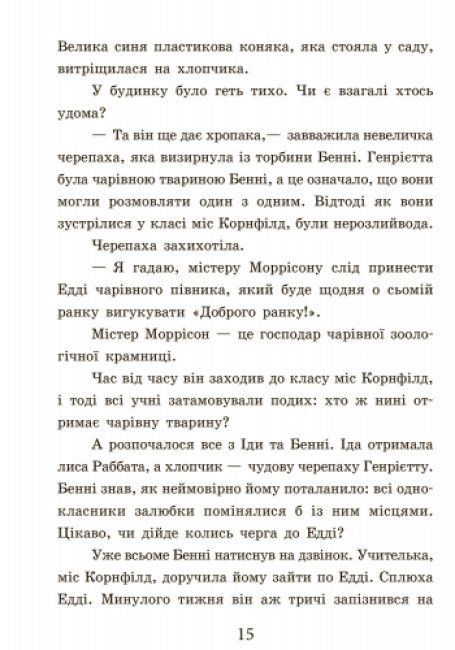 Велика синя пластикова коняка, яка стояла у саду, витріщилася на хлопчика.

У будинку було геть тихо. Чи є взагалі хтось удома?

— Та він ще дає хропака,— завважила невеличка черепаха, яка визирнула із торбини Бенні. Генрієтта була чарівною твариною Бенні, а це означало, що вони могли розмовляти один з одним. Відтоді як вони зустрілися у класі міс Корнфілд, були нерозлийвода.

Черепаха захихотіла.

— Я гадаю, містеру Моррісону слід принести Едді чарівного півника, який буде щодня о сьомій ранку вигукувати «Доброго ранку!».

Містер Моррісон — це господар чарівної зоологічної крамниці.

Час від часу він заходив до класу міс Корнфілд, і тоді всі учні затамовували подих: хто ж нині отримає чарівну тварину?

А розпочалося все з Іди та Бенні. Іда отримала лиса Раббата, а хлопчик — чудову черепаху Генрієтту. Бенні знав, як неймовірно йому поталанило: всі однокласники залюбки помінялися б із ним місцями. Цікаво, чи дійде колись черга до Едді?

Уже всьоме Бенні натиснув на дзвінок. Учителька, міс Корнфілд, доручила йому зайти по Едді. Сплюха Едді. Минулого тижня він аж тричі запізнився на

15